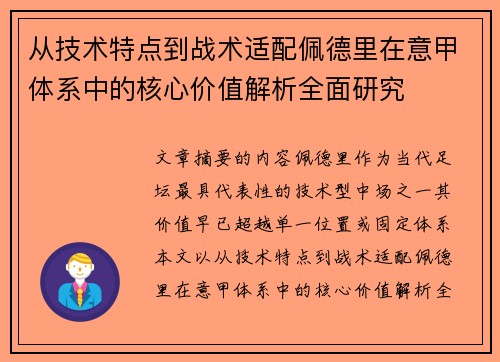 从技术特点到战术适配佩德里在意甲体系中的核心价值解析全面研究

文章摘要的内容佩德里作为当代足坛最具代表性的技术型中场之一其价值早已超越单一位置或固定体系本文以从技术特点到战术适配佩德里在意甲体系中的核心价值解析全